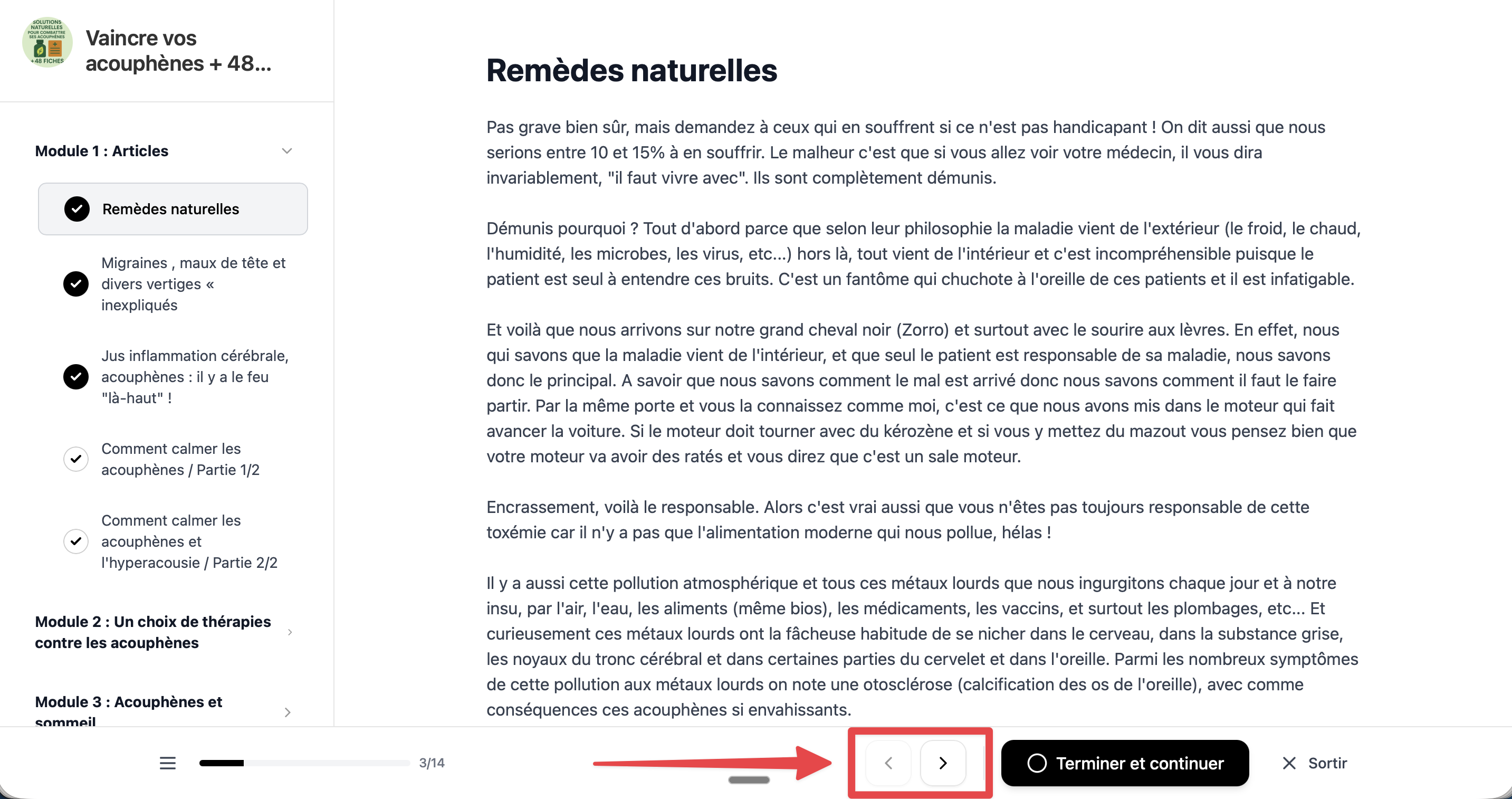 SOLUTIONS NATURELLES POUR COMBATTRE SES ACOUPHÈNES +48 FICHES

Vaincre vos acouphènes + 48...

Module 1 : Articles

Remèdes naturelles

Migraines , maux de tête et divers vertiges « inexpliqués

Jus inflammation cérébrale, acouphènes : il y a le feu "là-haut" !

Comment calmer les acouphènes / Partie 1/2

Comment calmer les acouphènes et l'hyperacousie / Partie 2/2

Module 2 : Un choix de thérapies contre les acouphènes

Module 3 : Acouphènes et sommeil

Remèdes naturelles

Pas grave bien sûr, mais demandez à ceux qui en souffrent si ce n'est pas handicapant ! On dit aussi que nous serions entre 10 et 15% à en souffrir. Le malheur c'est que si vous allez voir votre médecin, il vous dira invariablement, "il faut vivre avec". Ils sont complètement démunis.

Démunis pourquoi ? Tout d'abord parce que selon leur philosophie la maladie vient de l'extérieur (le froid, le chaud, l'humidité, les microbes, les virus, etc...) hors là, tout vient de l'intérieur et c'est incompréhensible puisque le patient est seul à entendre ces bruits. C'est un fantôme qui chuchote à l'oreille de ces patients et il est infatigable.

Et voilà que nous arrivons sur notre grand cheval noir (Zorro) et surtout avec le sourire aux lèvres. En effet, nous qui savons que la maladie vient de l'intérieur, et que seul le patient est responsable de sa maladie, nous savons donc le principal. A savoir que nous savons comment le mal est arrivé donc nous savons comment il faut le faire partir. Par la même porte et vous la connaissez comme moi, c'est ce que nous avons mis dans le moteur qui fait avancer la voiture. Si le moteur doit tourner avec du kérozène et si vous y mettez du mazout vous pensez bien que votre moteur va avoir des ratés et vous direz que c'est un sale moteur.

Encrassement, voilà le responsable. Alors c'est vrai aussi que vous n'êtes pas toujours responsable de cette toxémie car il n'y a pas que l'alimentation moderne qui nous pollue, hélas !

Il y a aussi cette pollution atmosphérique et tous ces métaux lourds que nous ingurgitons chaque jour et à notre insu, par l'air, l'eau, les aliments (même bios), les médicaments, les vaccins, et surtout les plombages, etc... Et curieusement ces métaux lourds ont la fâcheuse habitude de se nicher dans le cerveau, dans la substance grise, les noyaux du tronc cérébral et dans certaines parties du cervelet et dans l'oreille. Parmi les nombreux symptômes de cette pollution aux métaux lourds on note une otosclérose (calcification des os de l'oreille), avec comme conséquences ces acouphènes si envahissants.

3/14

Terminer et continuer

Sortir